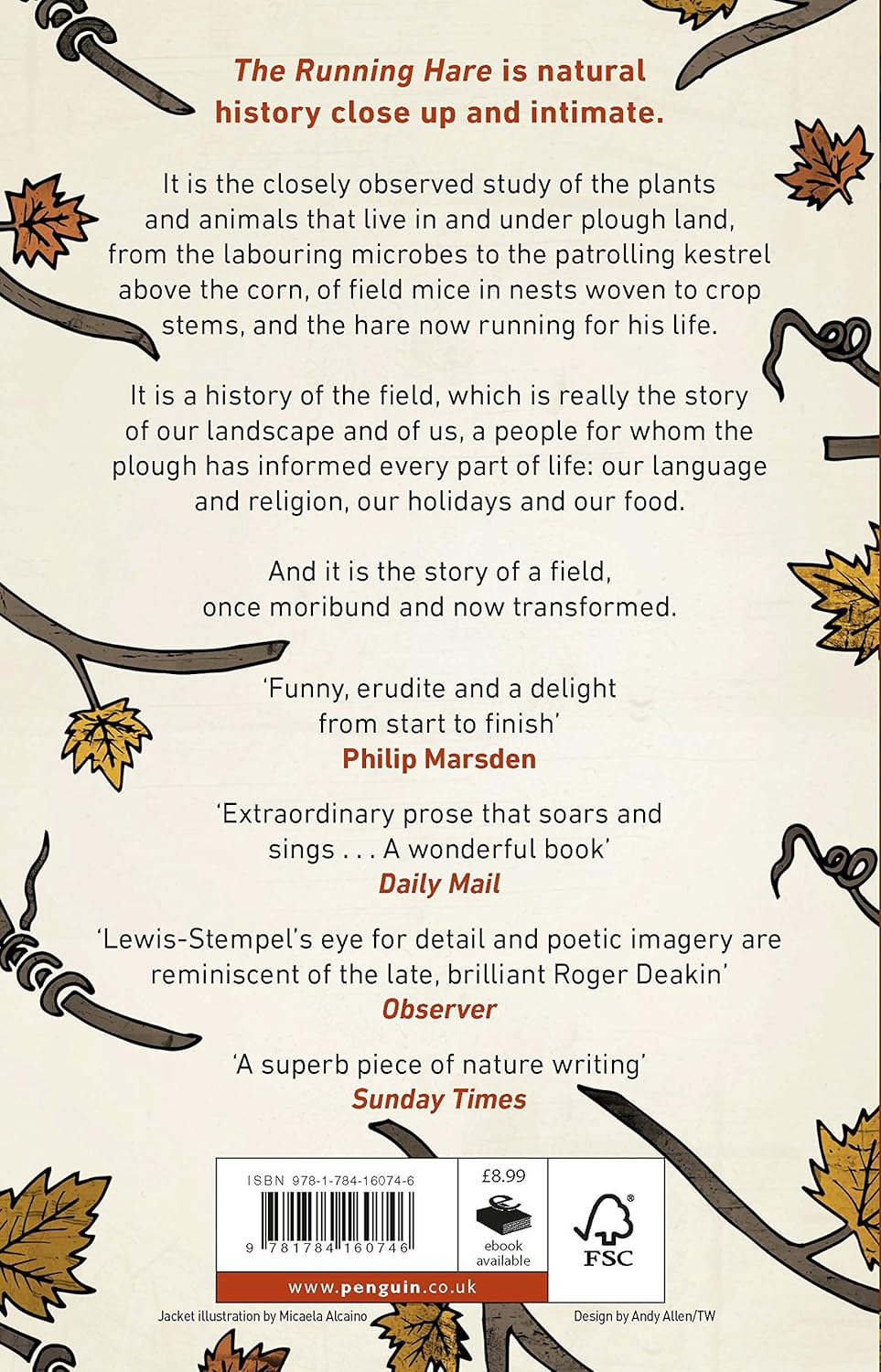 The Running Hare is natural history close up and intimate.

It is the closely observed study of the plants and animals that live in and under plough land, from the labouring microbes to the patrolling kestrel above the corn, of field mice in nests woven to crop stems, and the hare now running for his life.

It is a history of the field, which is really the story of our landscape and of us, a people for whom the plough has informed every part of life: our language and religion, our holidays and our food.

And it is the story of a field, once moribund and now transformed.

'Funny, erudite and a delight from start to finish'
Philip Marsden

'Extraordinary prose that soars and sings . . . A wonderful book'
Daily Mail

'Lewis-Stempel's eye for detail and poetic imagery are reminiscent of the late, brilliant Roger Deakin'
Observer

'A superb piece of nature writing'
Sunday Times

ISBN 978-1-784-16074-6
9 781784 160746
£8.99
ebook available
FSC
www.penguin.co.uk

Jacket illustration by Micaela Alcaino
Design by Andy Allen/TW